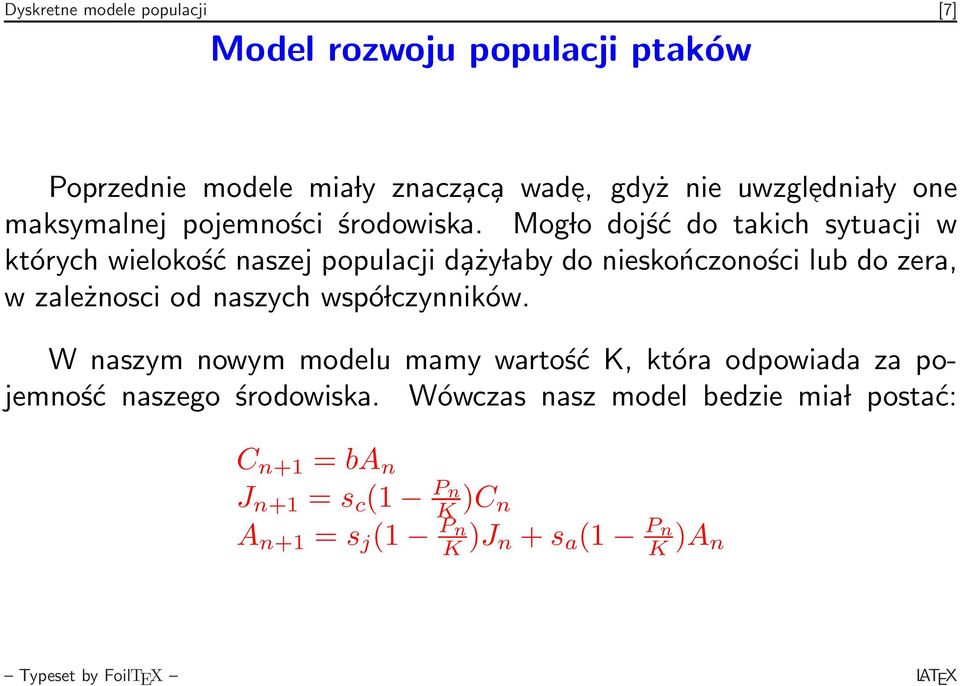 Dyskretne modele populacji [7]

Model rozwoju populacji ptaków

Poprzednie modele miały znaczącą wadę, gdyż nie uwzględniały one maksymalnej pojemności środowiska. Mogło dojść do takich sytuacji w których wielokość naszej populacji dążyłaby do nieskończoności lub do zera, w zależnosci od naszych współczynników.

W naszym nowym modelu mamy wartość K, która odpowiada za pojemność naszego środowiska. Wówczas nasz model bedzie miał postać:

$C_{n+1} = bA_n$
$J_{n+1} = s_c(1 - \frac{P_n}{K})C_n$
$A_{n+1} = s_j(1 - \frac{P_n}{K})J_n + s_a(1 - \frac{P_n}{K})A_n$

– Typeset by FoilTEX –

LATEX